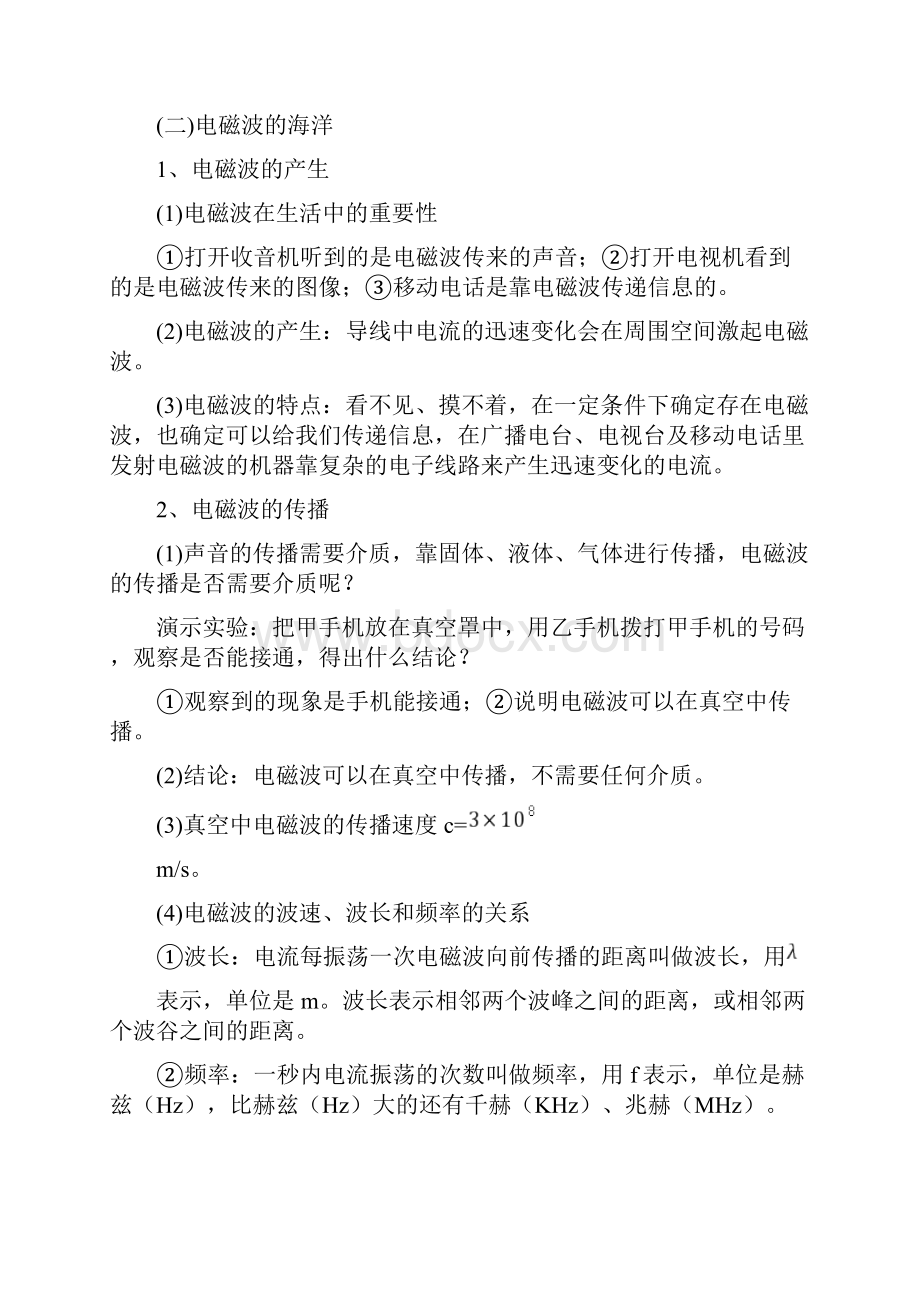 (二)电磁波的海洋

1、电磁波的产生

(1)电磁波在生活中的重要性

①打开收音机听到的是电磁波传来的声音；②打开电视机看到的是电磁波传来的图像；③移动电话是靠电磁波传递信息的。

(2)电磁波的产生：导线中电流的迅速变化会在周围空间激起电磁波。

(3)电磁波的特点：看不见、摸不着，在一定条件下确定存在电磁波，也确定可以给我们传递信息，在广播电台、电视台及移动电话里发射电磁波的机器靠复杂的电子线路来产生迅速变化的电流。

2、电磁波的传播

(1)声音的传播需要介质，靠固体、液体、气体进行传播，电磁波的传播是否需要介质呢？

演示实验：把甲手机放在真空罩中，用乙手机拨打甲手机的号码，观察是否能接通，得出什么结论？

①观察到的现象是手机能接通；②说明电磁波可以在真空中传播。

(2)结论：电磁波可以在真空中传播，不需要任何介质。

(3)真空中电磁波的传播速度 c=$3\times10^{8}$

m/s。

(4)电磁波的波速、波长和频率的关系

①波长：电流每振荡一次电磁波向前传播的距离叫做波长，用$\lambda$

表示，单位是 m。波长表示相邻两个波峰之间的距离，或相邻两个波谷之间的距离。

②频率：一秒内电流振荡的次数叫做频率，用 f 表示，单位是赫兹（Hz），比赫兹（Hz）大的还有千赫（KHz）、兆赫（MHz）。